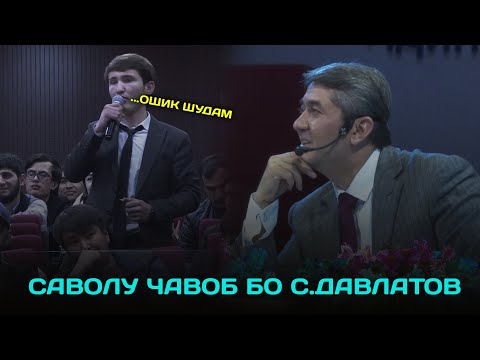 ...ОШИК ШУДАМ

САВОЛУ ЧАВОБ БО С.ДАВЛАТОВ